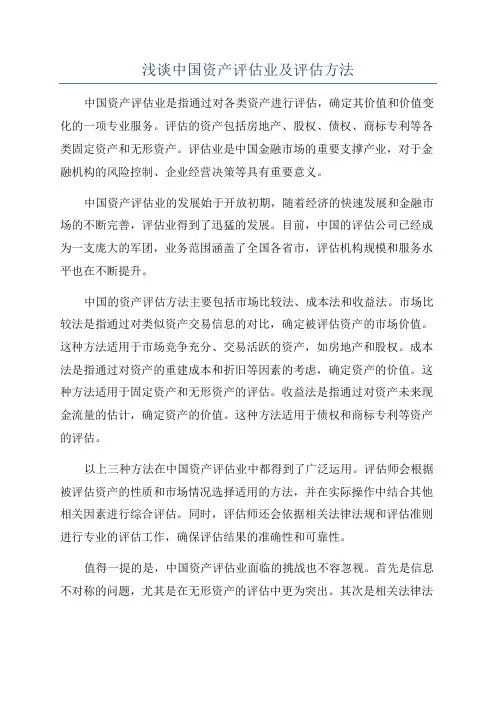 浅谈中国资产评估业及评估方法

中国资产评估业是指通过对各类资产进行评估，确定其价值和价值变化的一项专业服务。评估的资产包括房地产、股权、债权、商标专利等各类固定资产和无形资产。评估业是中国金融市场的重要支撑产业，对于金融机构的风险控制、企业经营决策等具有重要意义。

中国资产评估业的发展始于开放初期，随着经济的快速发展和金融市场的不断完善，评估业得到了迅猛的发展。目前，中国的评估公司已经成为一支庞大的军团，业务范围涵盖了全国各省市，评估机构规模和服务水平也在不断提升。

中国的资产评估方法主要包括市场比较法、成本法和收益法。市场比较法是指通过对类似资产交易信息的对比，确定被评估资产的市场价值。这种方法适用于市场竞争充分、交易活跃的资产，如房地产和股权。成本法是指通过对资产的重建成本和折旧等因素的考虑，确定资产的价值。这种方法适用于固定资产和无形资产的评估。收益法是指通过对资产未来现金流量的估计，确定资产的价值。这种方法适用于债权和商标专利等资产的评估。

以上三种方法在中国资产评估业中都得到了广泛运用。评估师会根据被评估资产的性质和市场情况选择适用的方法，并在实际操作中结合其他相关因素进行综合评估。同时，评估师还会依据相关法律法规和评估准则进行专业的评估工作，确保评估结果的准确性和可靠性。

值得一提的是，中国资产评估业面临的挑战也不容忽视。首先是信息不对称的问题，尤其是在无形资产的评估中更为突出。其次是相关法律法